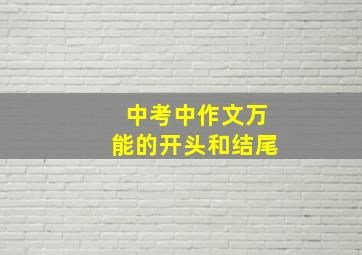 中考中作文万能的开头和结尾